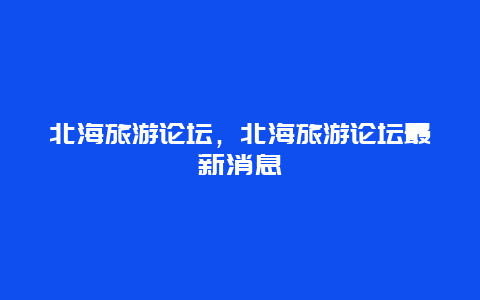 北海旅游论坛，北海旅游论坛最新消息